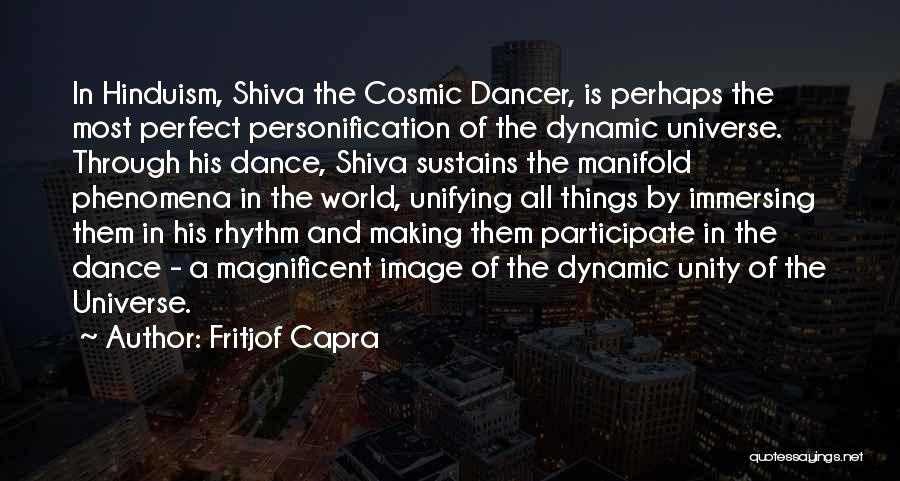 In Hinduism, Shiva the Cosmic Dancer, is perhaps the most perfect personification of the dynamic universe. Through his dance, Shiva sustains the manifold phenomena in the world, unifying all things by immersing them in his rhythm and making them participate in the dance - a magnificent image of the dynamic unity of the Universe.

~ Author: Fritjof Capra

quotessayings.net